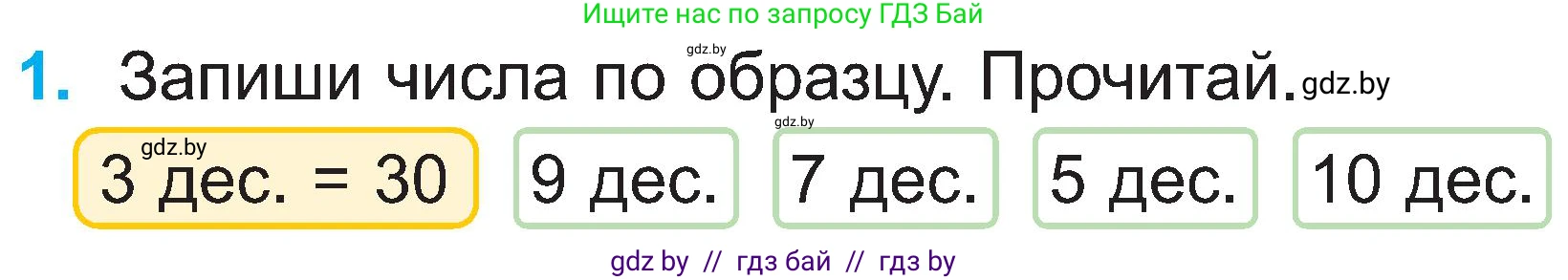 Ищите нас по запросу ГДЗ Бай

gdz.by

1. Запиши числа по образцу. Прочитай. gdz.by

gdz.by

gdz.by
3 дес. = 30

9 дес.

7 дес.

5 дес.

10 дес.

gdz by // гдз бай // гдз by